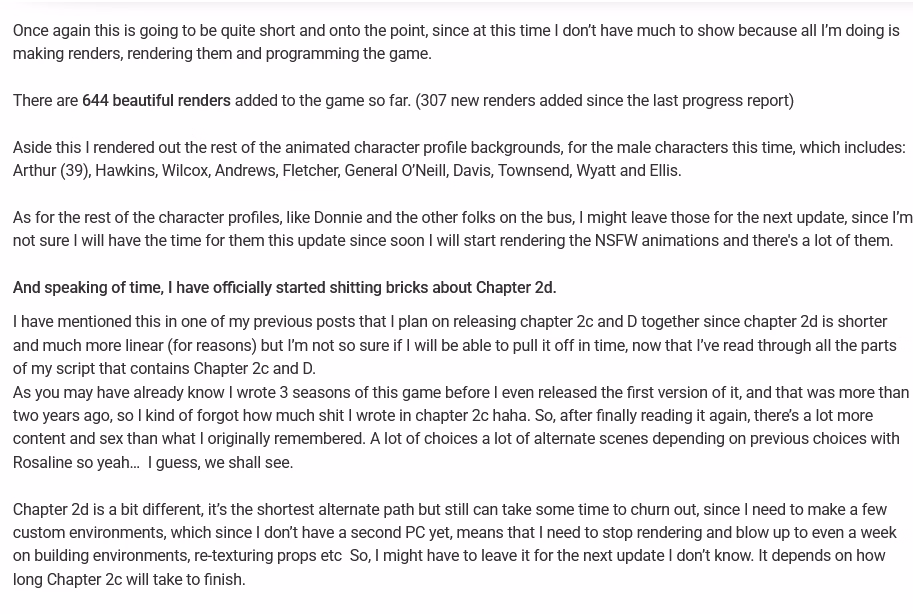 Once again this is going to be quite short and onto the point, since at this time I don't have much to show because all I'm doing is making renders, rendering them and programming the game.

There are 644 beautiful renders added to the game so far. (307 new renders added since the last progress report)

Aside this I rendered out the rest of the animated character profile backgrounds, for the male characters this time, which includes: Arthur (39), Hawkins, Wilcox, Andrews, Fletcher, General O'Neill, Davis, Townsend, Wyatt and Ellis.

As for the rest of the character profiles, like Donnie and the other folks on the bus, I might leave those for the next update, since I'm not sure I will have the time for them this update since soon I will start rendering the NSFW animations and there's a lot of them.

And speaking of time, I have officially started shitting bricks about Chapter 2d.

I have mentioned this in one of my previous posts that I plan on releasing chapter 2c and D together since chapter 2d is shorter and much more linear (for reasons) but I'm not so sure if I will be able to pull it off in time, now that I've read through all the parts of my script that contains Chapter 2c and D.
As you may have already know I wrote 3 seasons of this game before I even released the first version of it, and that was more than two years ago, so I kind of forgot how much shit I wrote in chapter 2c haha. So, after finally reading it again, there's a lot more content and sex than what I originally remembered. A lot of choices a lot of alternate scenes depending on previous choices with Rosaline so yeah... I guess, we shall see.

Chapter 2d is a bit different, it's the shortest alternate path but still can take some time to churn out, since I need to make a few custom environments, which since I don't have a second PC yet, means that I need to stop rendering and blow up to even a week on building environments, re-texturing props etc So, I might have to leave it for the next update I don't know. It depends on how long Chapter 2c will take to finish.